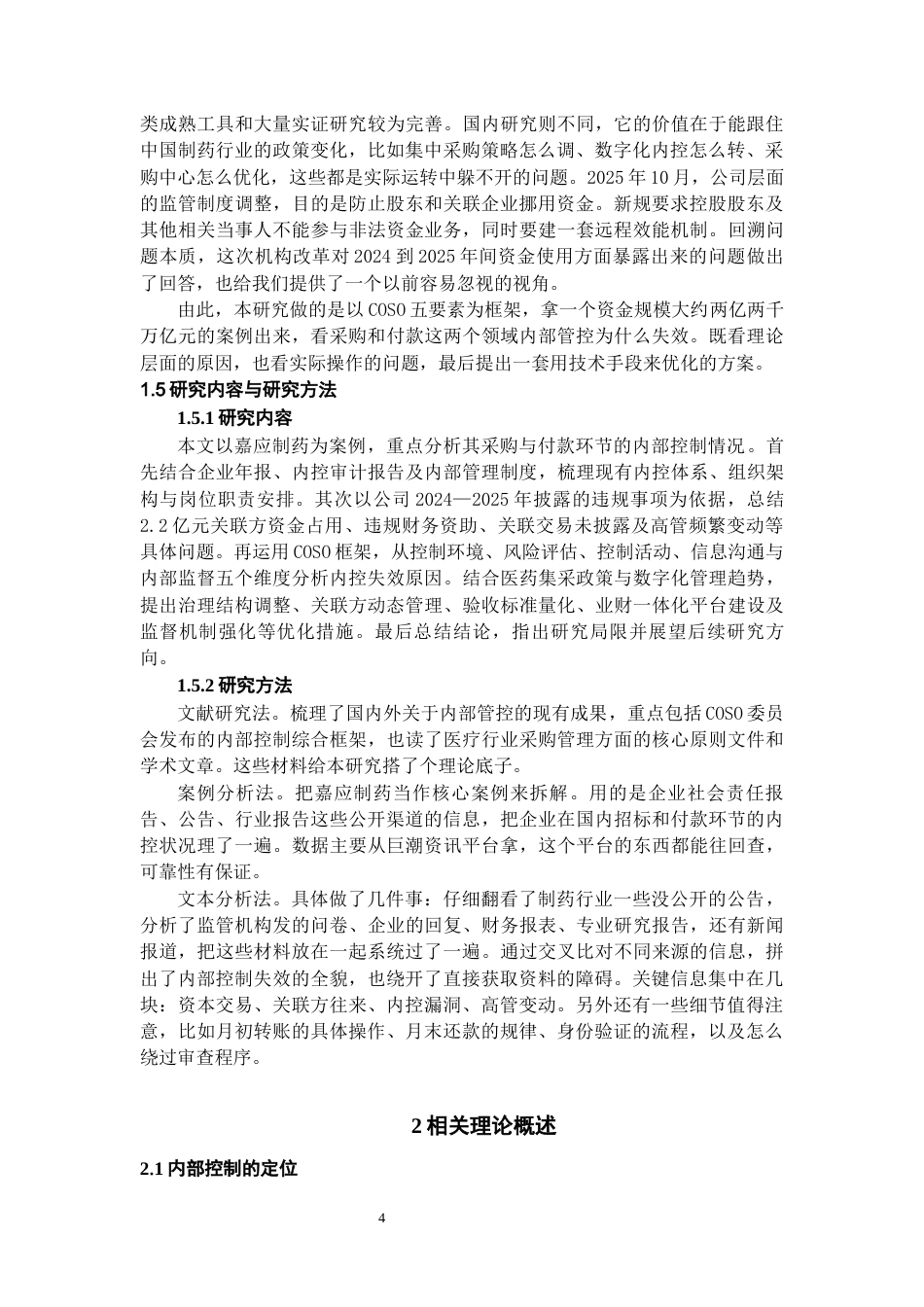 类成熟工具和大量实证研究较为完善。国内研究则不同，它的价值在于能跟住中国制药行业的政策变化，比如集中采购策略怎么调、数字化内控怎么转、采购中心怎么优化，这些都是实际运转中躲不开的问题。2025 年 10 月，公司层面的监管制度调整，目的是防止股东和关联企业挪用资金。新规要求控股股东及其他相关当事人不能参与非法资金业务，同时要建一套远程效能机制。回溯问题本质，这次机构改革对 2024 到 2025 年间资金使用方面暴露出来的问题做出了回答，也给我们提供了一个以前容易忽视的视角。

由此，本研究做的是以 COSO 五要素为框架，拿一个资金规模大约两亿两千万亿元的案例出来，看采购和付款这两个领域内部管控为什么失效。既看理论层面的原因，也看实际操作的问题，最后提出一套用技术手段来优化的方案。

1.5 研究内容与研究方法

1.5.1 研究内容

本文以嘉应制药为案例，重点分析其采购与付款环节的内部控制情况。首先结合企业年报、内控审计报告及内部管理制度，梳理现有内控体系、组织架构与岗位职责安排。其次以公司 2024—2025 年披露的违规事项为依据，总结 2.2 亿元关联方资金占用、违规财务资助、关联交易未披露及高管频繁变动等具体问题。再运用 COSO 框架，从控制环境、风险评估、控制活动、信息沟通与内部监督五个维度分析内控失效原因。结合医药集采政策与数字化管理趋势，提出治理结构调整、关联方动态管理、验收标准量化、业财一体化平台建设及监督机制强化等优化措施。最后总结结论，指出研究局限并展望后续研究方向。

1.5.2 研究方法

文献研究法。梳理了国内外关于内部管控的现有成果，重点包括 COSO 委员会发布的内部控制综合框架，也读了医疗行业采购管理方面的核心原则文件和学术文章。这些材料给本研究搭了个理论底子。

案例分析法。把嘉应制药当作核心案例来拆解。用的是企业社会责任报告、公告、行业报告这些公开渠道的信息，把企业在国内招标和付款环节的内控状况理了一遍。数据主要从巨潮资讯平台拿，这个平台的东西都能往回查，可靠性有保证。

文本分析法。具体做了几件事：仔细翻看了制药行业一些没公开的公告，分析了监管机构发的问卷、企业的回复、财务报表、专业研究报告，还有新闻报道，把这些材料放在一起系统过了一遍。通过交叉比对不同来源的信息，拼出了内部控制失效的全貌，也绕开了直接获取资料的障碍。关键信息集中在几块：资本交易、关联方往来、内控漏洞、高管变动。另外还有一些细节值得注意，比如月初转账的具体操作、月末还款的规律、身份验证的流程，以及怎么绕过审查程序。

2 相关理论概述

2.1 内部控制的定位

4